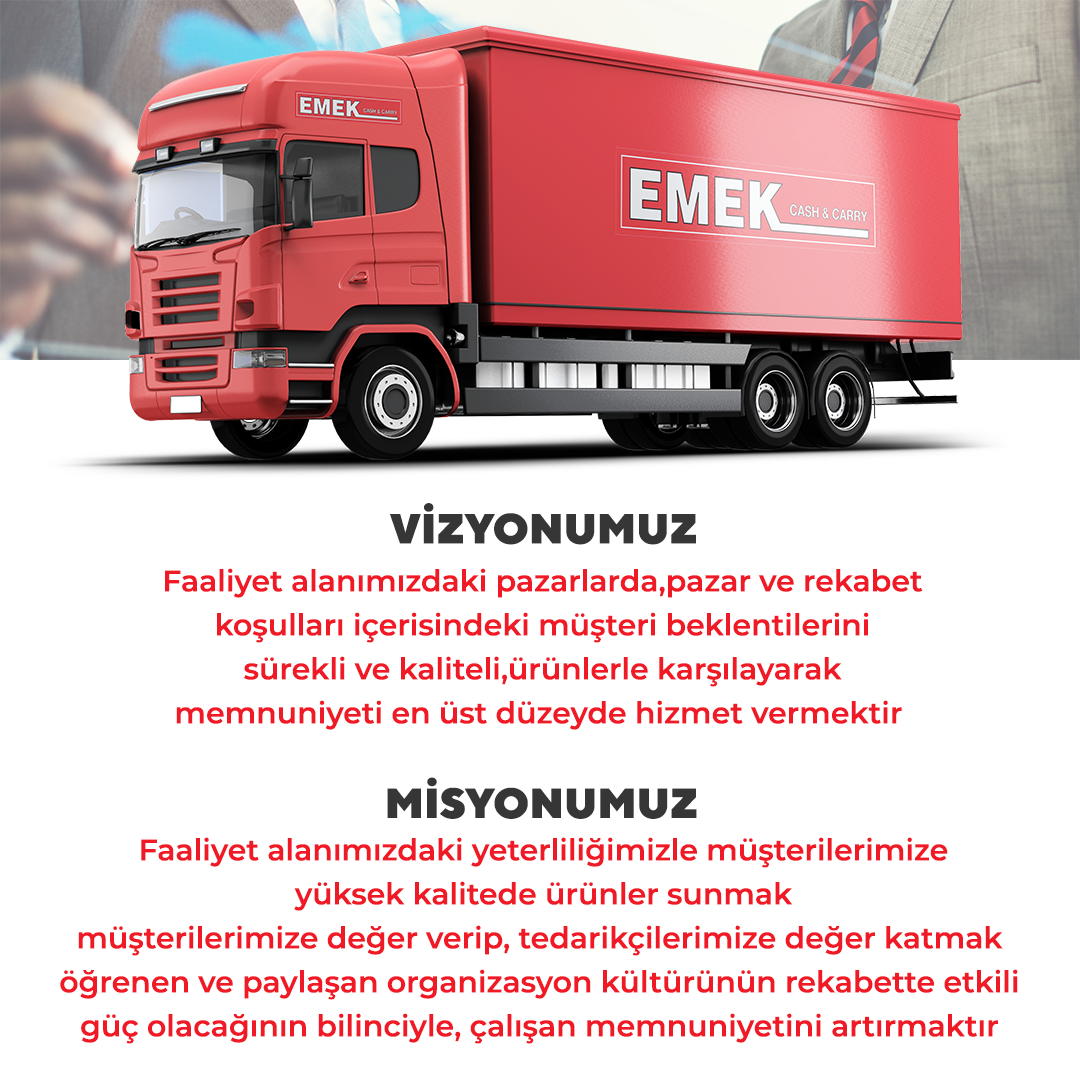 EMEK CASH & CARRY

EMEK CASH & CARRY

VİZYONUMUZ
Faaliyet alanımızdaki pazarlarda,pazar ve rekabet koşulları içerisindeki müşteri beklentilerini sürekli ve kaliteli,ürünlerle karşılayarak memnuniyeti en üst düzeyde hizmet vermektir

MİSYONUMUZ
Faaliyet alanımızdaki yeterliliğimizle müşterilerimize yüksek kalitede ürünler sunmak müşterilerimize değer verip, tedarikçilerimize değer katmak öğrenen ve paylaşan organizasyon kültürünün rekabette etkili güç olacağının bilinciyle, çalışan memnuniyetini artırmaktır